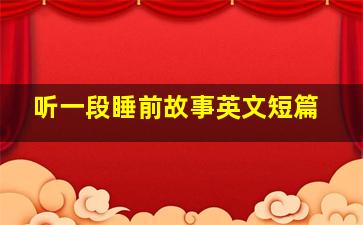 听一段睡前故事英文短篇